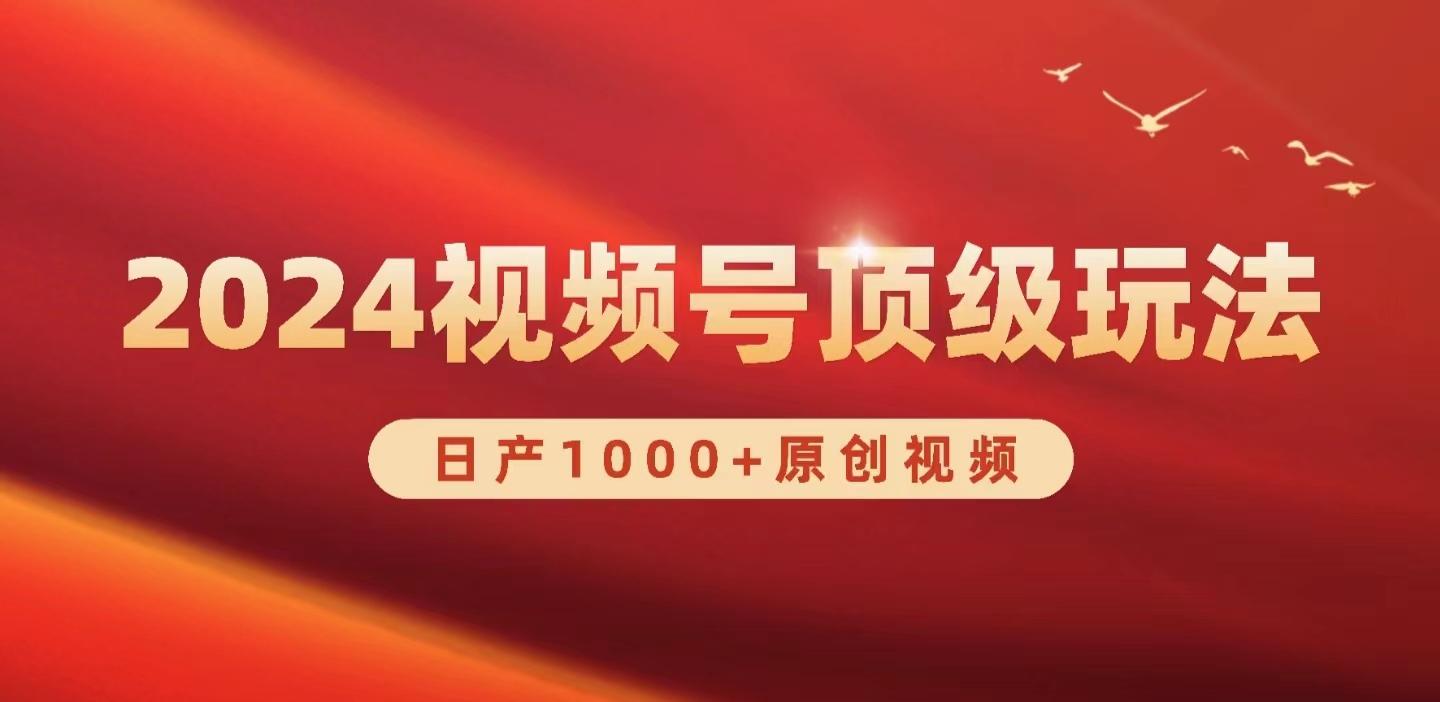 2024视频号顶级玩法

日产1000+原创视频